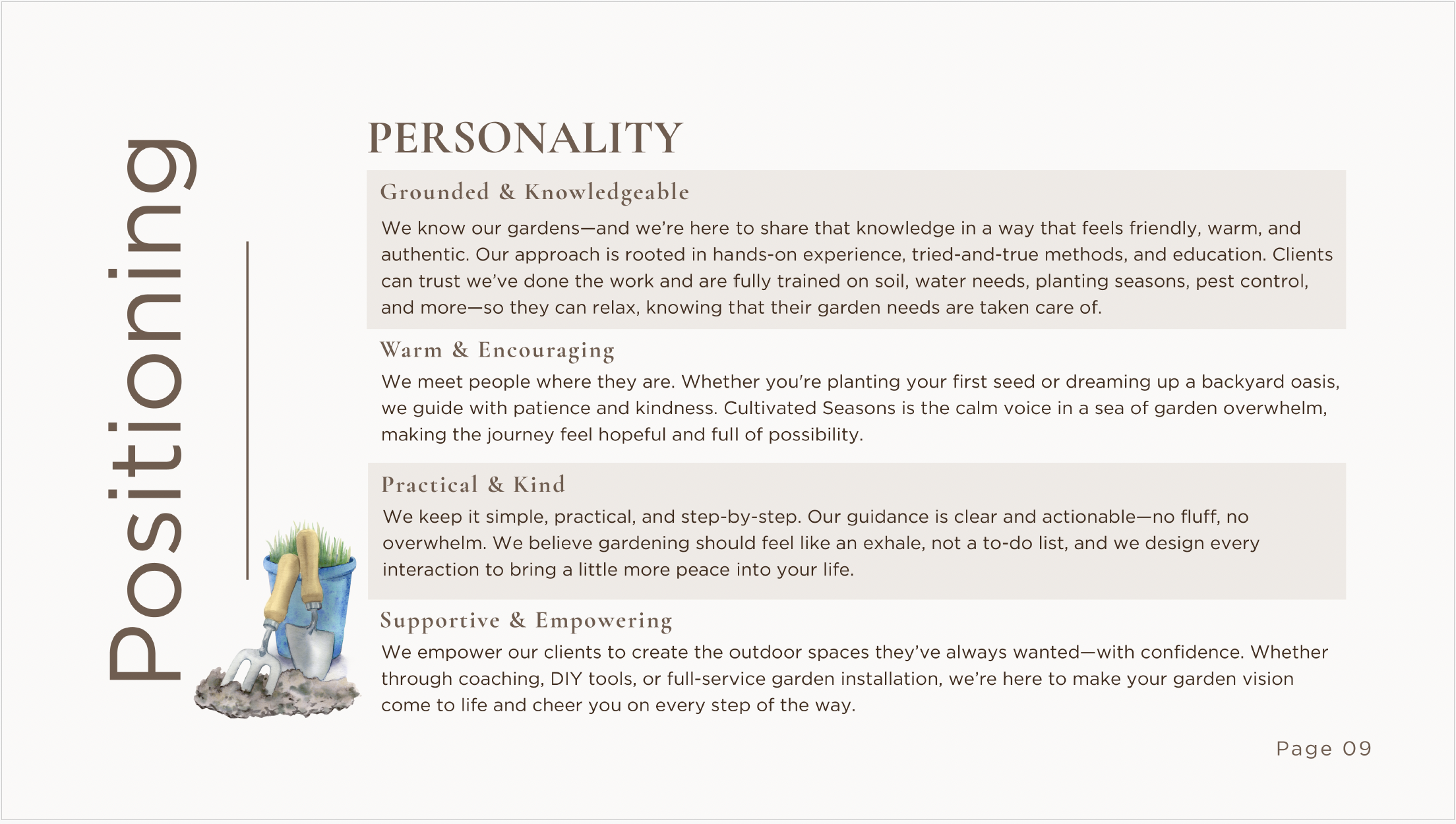 Positioning

PERSONALITY

Grounded & Knowledgeable

We know our gardens—and we're here to share that knowledge in a way that feels friendly, warm, and authentic. Our approach is rooted in hands-on experience, tried-and-true methods, and education. Clients can trust we've done the work and are fully trained on soil, water needs, planting seasons, pest control, and more—so they can relax, knowing that their garden needs are taken care of.

Warm & Encouraging

We meet people where they are. Whether you're planting your first seed or dreaming up a backyard oasis, we guide with patience and kindness. Cultivated Seasons is the calm voice in a sea of garden overwhelm, making the journey feel hopeful and full of possibility.

Practical & Kind

We keep it simple, practical, and step-by-step. Our guidance is clear and actionable—no fluff, no overwhelm. We believe gardening should feel like an exhale, not a to-do list, and we design every interaction to bring a little more peace into your life.

Supportive & Empowering

We empower our clients to create the outdoor spaces they've always wanted—with confidence. Whether through coaching, DIY tools, or full-service garden installation, we're here to make your garden vision come to life and cheer you on every step of the way.

Page 09